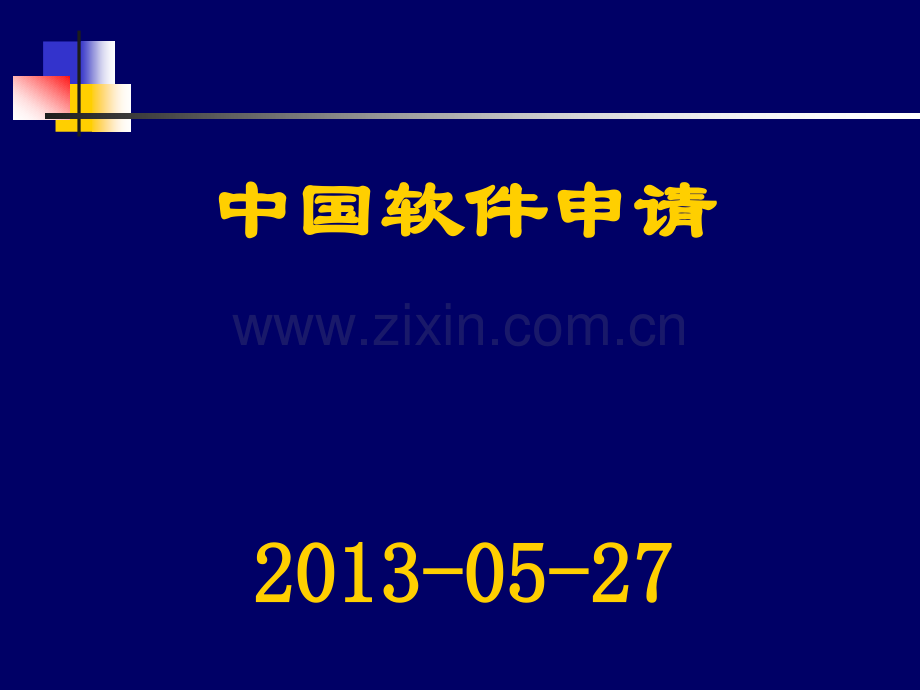 中国软件申请

www.zixin.com.cn

2013-05-27